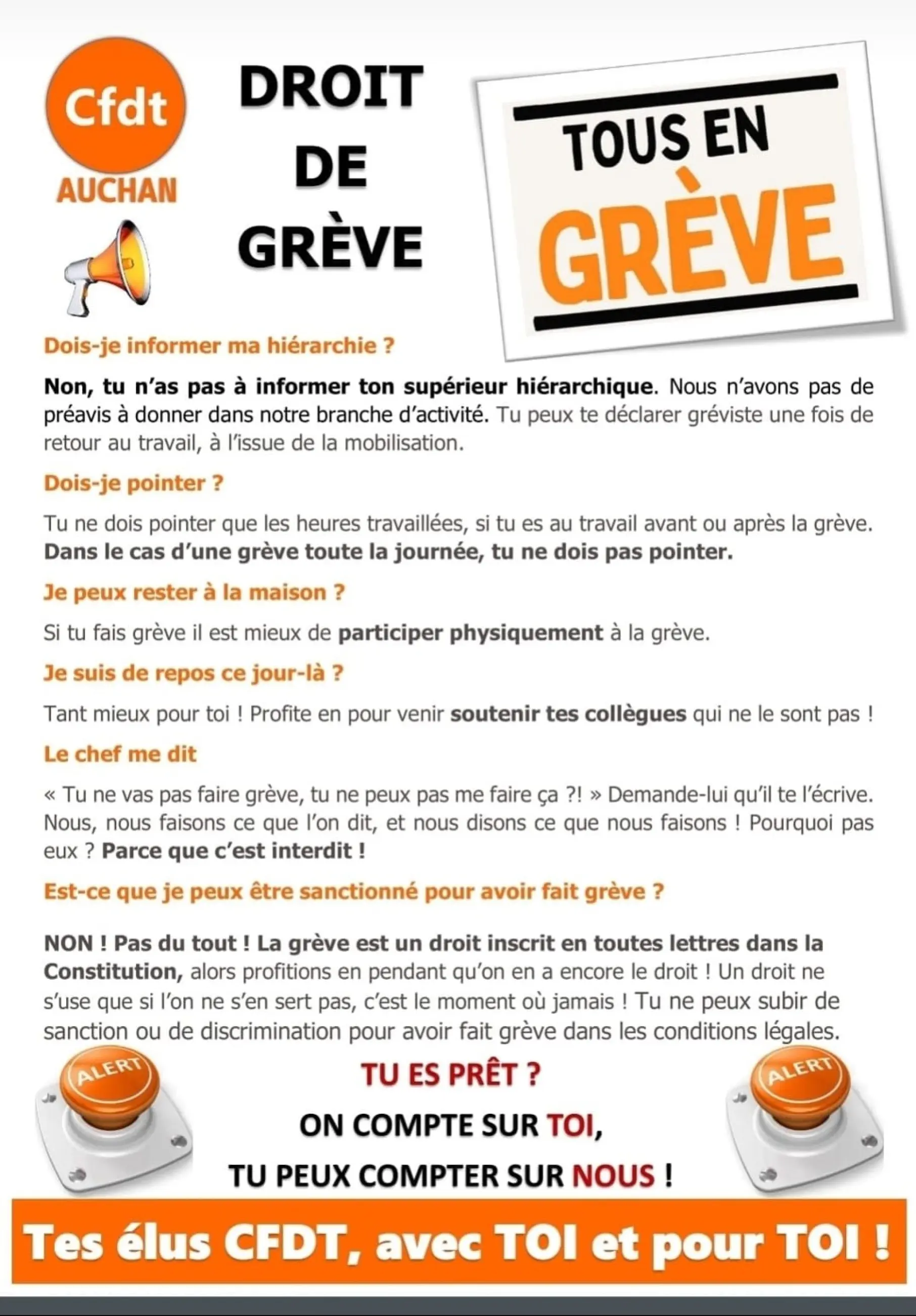 Cfdt
AUCHAN

DROIT DE GRÈVE

TOUS EN GRÈVE

Dois-je informer ma hiérarchie ?

Non, tu n'as pas à informer ton supérieur hiérarchique. Nous n'avons pas de préavis à donner dans notre branche d'activité. Tu peux te déclarer gréviste une fois de retour au travail, à l'issue de la mobilisation.

Dois-je pointer ?

Tu ne dois pointer que les heures travaillées, si tu es au travail avant ou après la grève. Dans le cas d'une grève toute la journée, tu ne dois pas pointer.

Je peux rester à la maison ?

Si tu fais grève il est mieux de participer physiquement à la grève.

Je suis de repos ce jour-là ?

Tant mieux pour toi ! Profite en pour venir soutenir tes collègues qui ne le sont pas !

Le chef me dit

« Tu ne vas pas faire grève, tu ne peux pas me faire ça ?! » Demande-lui qu'il te l'écrive. Nous, nous faisons ce que l'on dit, et nous disons ce que nous faisons ! Pourquoi pas eux ? Parce que c'est interdit !

Est-ce que je peux être sanctionné pour avoir fait grève ?

NON ! Pas du tout ! La grève est un droit inscrit en toutes lettres dans la Constitution, alors profitions en pendant qu'on en a encore le droit ! Un droit ne s'use que si l'on ne s'en sert pas, c'est le moment où jamais ! Tu ne peux subir de sanction ou de discrimination pour avoir fait grève dans les conditions légales.

ALERT

TU ES PRÊT ?
ON COMPTE SUR TOI,
TU PEUX COMPTER SUR NOUS !

ALERT

Tes élus CFDT, avec TOI et pour TOI !